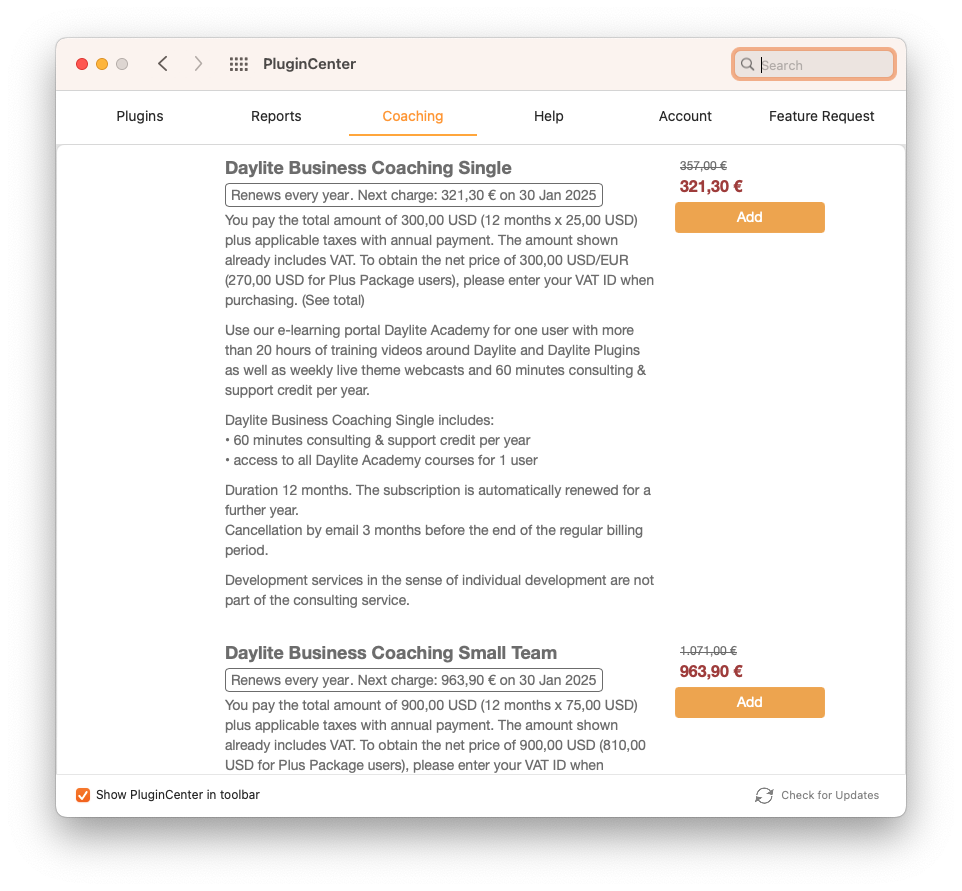 PluginCenter

Search

Plugins Reports Coaching Help Account Feature Request

Daylite Business Coaching Single

Renews every year. Next charge: 321,30 € on 30 Jan 2025

You pay the total amount of 300,00 USD (12 months x 25,00 USD) plus applicable taxes with annual payment. The amount shown already includes VAT. To obtain the net price of 300,00 USD/EUR (270,00 USD for Plus Package users), please enter your VAT ID when purchasing. (See total)

Use our e-learning portal Daylite Academy for one user with more than 20 hours of training videos around Daylite and Daylite Plugins as well as weekly live theme webcasts and 60 minutes consulting & support credit per year.

Daylite Business Coaching Single includes:
• 60 minutes consulting & support credit per year
• access to all Daylite Academy courses for 1 user

Duration 12 months. The subscription is automatically renewed for a further year.
Cancellation by email 3 months before the end of the regular billing period.

Development services in the sense of individual development are not part of the consulting service.

357,00 €
321,30 €
Add

Daylite Business Coaching Small Team

Renews every year. Next charge: 963,90 € on 30 Jan 2025

You pay the total amount of 900,00 USD (12 months x 75,00 USD) plus applicable taxes with annual payment. The amount shown already includes VAT. To obtain the net price of 900,00 USD (810,00 USD for Plus Package users), please enter your VAT ID when

1.071,00 €
963,90 €
Add

Show PluginCenter in toolbar

Check for Updates